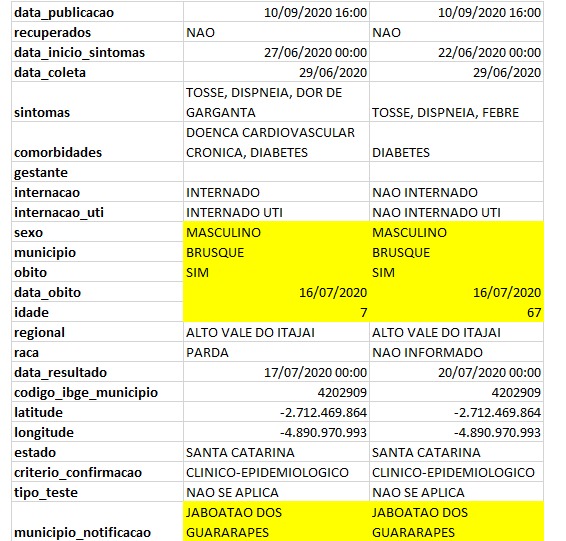 | data_publicacao | 10/09/2020 16:00 | 10/09/2020 16:00 |
|---|---|---|
| recuperados | NAO | NAO |
| data_inicio_sintomas | 27/06/2020 00:00 | 22/06/2020 00:00 |
| data_coleta | 29/06/2020 | 29/06/2020 |
| sintomas | TOSSE, DISPNEIA, DOR DE GARGANTA | TOSSE, DISPNEIA, FEBRE |
| comorbidades | DOENCA CARDIOVASCULAR CRONICA, DIABETES | DIABETES |
| gestante | | |
| internacao | INTERNADO | NAO INTERNADO |
| internacao_uti | INTERNADO UTI | NAO INTERNADO UTI |
| sexo | MASCULINO | MASCULINO |
| municipio | BRUSQUE | BRUSQUE |
| obito | SIM | SIM |
| data_obito | 16/07/2020 | 16/07/2020 |
| idade | 7 | 67 |
| regional | ALTO VALE DO ITAJAI | ALTO VALE DO ITAJAI |
| raca | PARDA | NAO INFORMADO |
| data_resultado | 17/07/2020 00:00 | 20/07/2020 00:00 |
| codigo_ibge_municipio | 4202909 | 4202909 |
| latitude | -2.712.469.864 | -2.712.469.864 |
| longitude | -4.890.970.993 | -4.890.970.993 |
| estado | SANTA CATARINA | SANTA CATARINA |
| criterio_confirmacao | CLINICO-EPIDEMIOLOGICO | CLINICO-EPIDEMIOLOGICO |
| tipo_teste | NAO SE APLICA | NAO SE APLICA |
| municipio_notificacao | JABOATAO DOS GUARARAPES | JABOATAO DOS GUARARAPES |